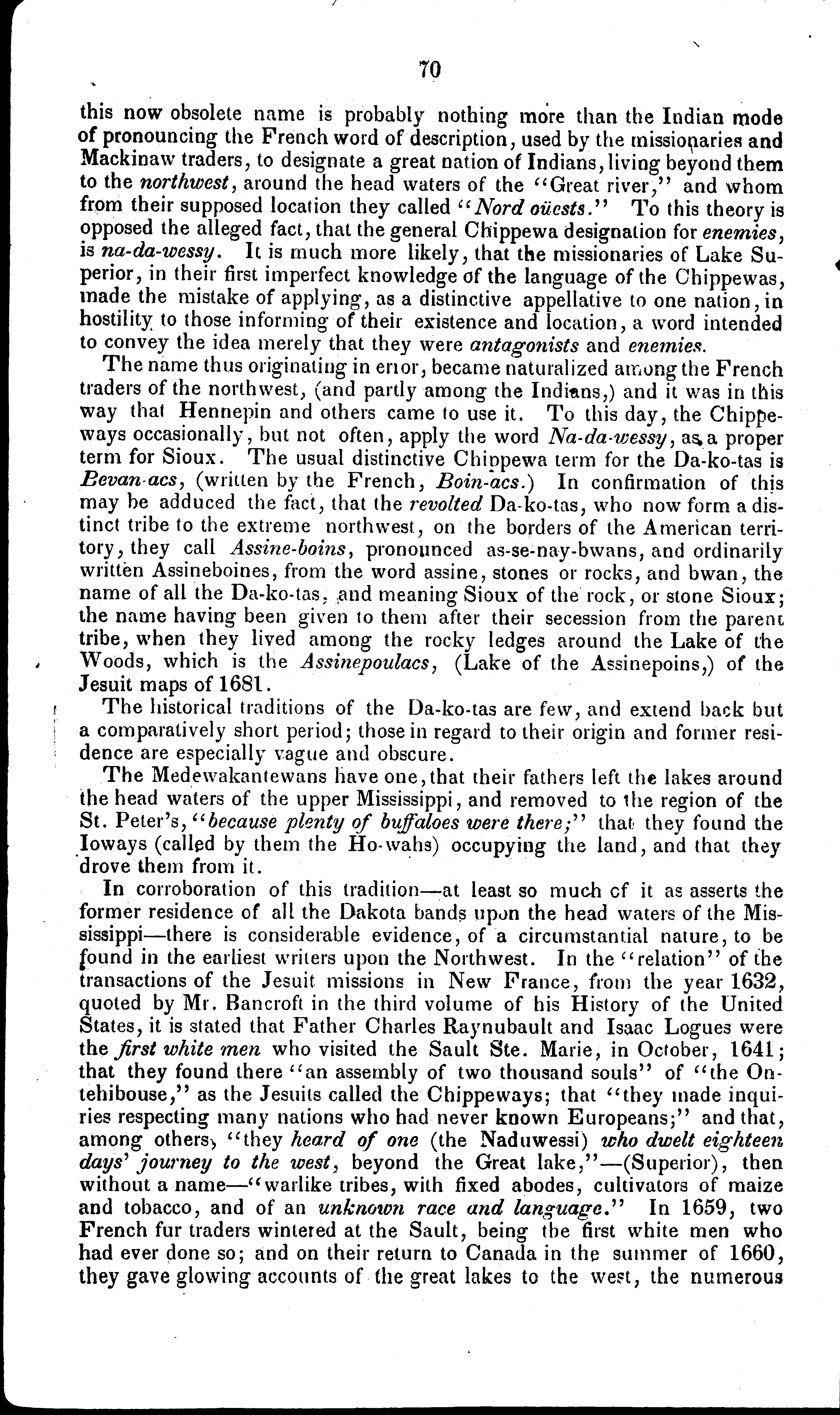 70

this now obsolete name is probably nothing more than the Indian mode of pronouncing the French word of description, used by the missionaries and Mackinaw traders, to designate a great nation of Indians, living beyond them to the northwest, around the head waters of the "Great river," and whom from their supposed location they called "Nord oüests." To this theory is opposed the alleged fact, that the general Chippewa designation for enemies, is na-da-wessy. It is much more likely, that the missionaries of Lake Superior, in their first imperfect knowledge of the language of the Chippewas, made the mistake of applying, as a distinctive appellative to one nation, in hostility to those informing of their existence and location, a word intended to convey the idea merely that they were antagonists and enemies.

The name thus originating in error, became naturalized among the French traders of the northwest, (and partly among the Indians,) and it was in this way that Hennepin and others came to use it. To this day, the Chippeways occasionally, but not often, apply the word Na-da-wessy, as a proper term for Sioux. The usual distinctive Chippewa term for the Da-ko-tas is Bevan-acs, (written by the French, Boin-acs.) In confirmation of this may be adduced the fact, that the revolted Da-ko-tas, who now form a distinct tribe to the extreme northwest, on the borders of the American territory, they call Assine-boins, pronounced as-se-nay-bwans, and ordinarily written Assineboines, from the word assine, stones or rocks, and bwan, the name of all the Da-ko-tas, and meaning Sioux of the rock, or stone Sioux; the name having been given to them after their secession from the parent tribe, when they lived among the rocky ledges around the Lake of the Woods, which is the Assinepoulacs, (Lake of the Assinepoins,) of the Jesuit maps of 1681.

The historical traditions of the Da-ko-tas are few, and extend back but a comparatively short period; those in regard to their origin and former residence are especially vague and obscure.

The Medewakantewans have one, that their fathers left the lakes around the head waters of the upper Mississippi, and removed to the region of the St. Peter's, "because plenty of buffaloes were there;" that they found the Ioways (called by them the Ho-wahs) occupying the land, and that they drove them from it.

In corroboration of this tradition—at least so much of it as asserts the former residence of all the Dakota bands upon the head waters of the Mississippi—there is considerable evidence, of a circumstantial nature, to be found in the earliest writers upon the Northwest. In the "relation" of the transactions of the Jesuit missions in New France, from the year 1632, quoted by Mr. Bancroft in the third volume of his History of the United States, it is stated that Father Charles Raynubault and Isaac Logues were the first white men who visited the Sault Ste. Marie, in October, 1641; that they found there "an assembly of two thousand souls" of "the Ontehibouse," as the Jesuits called the Chippeways; that "they made inquiries respecting many nations who had never known Europeans;" and that, among others, "they heard of one (the Naduwessi) who dwelt eighteen days' journey to the west, beyond the Great lake,"—(Superior), then without a name—"warlike tribes, with fixed abodes, cultivators of maize and tobacco, and of an unknown race and language." In 1659, two French fur traders wintered at the Sault, being the first white men who had ever done so; and on their return to Canada in the summer of 1660, they gave glowing accounts of the great lakes to the west, the numerous